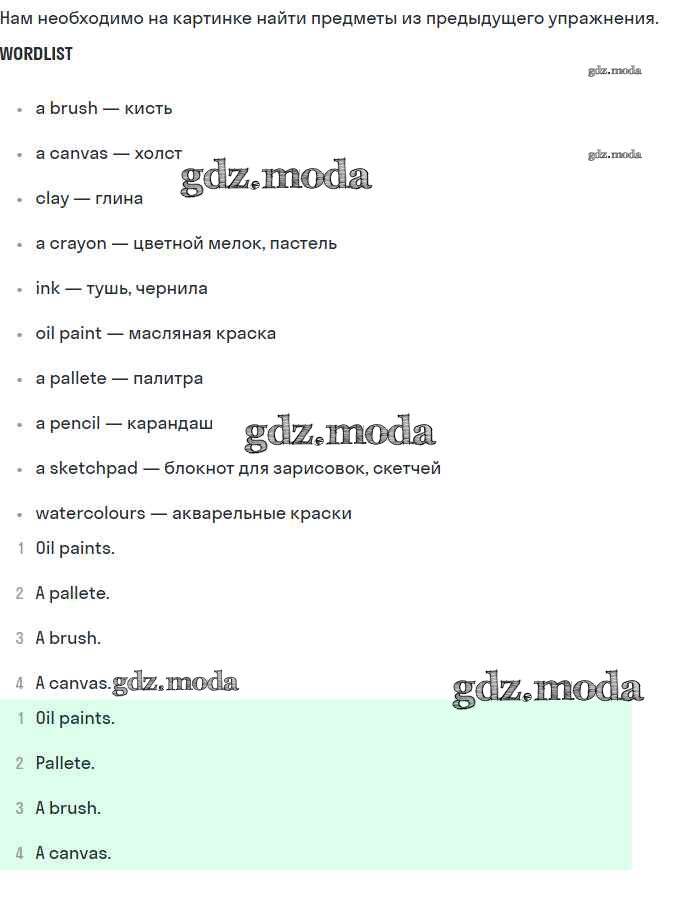 Нам необходимо на картинке найти предметы из предыдущего упражнения.

WORDLIST

gdz.moda

- a brush — кисть
- a canvas — холст

gdz.moda

gdz.moda

- clay — глина
- a crayon — цветной мелок, пастель
- ink — тушь, чернила
- oil paint — масляная краска
- a pallete — палитра
- a pencil — карандаш

gdz.moda

- a sketchpad — блокнот для зарисовок, скетчей
- watercolours — акварельные краски

1 Oil paints.

2 A pallete.

3 A brush.

4 A canvas. gdz.moda

gdz.moda

1 Oil paints.

2 Pallete.

3 A brush.

4 A canvas.